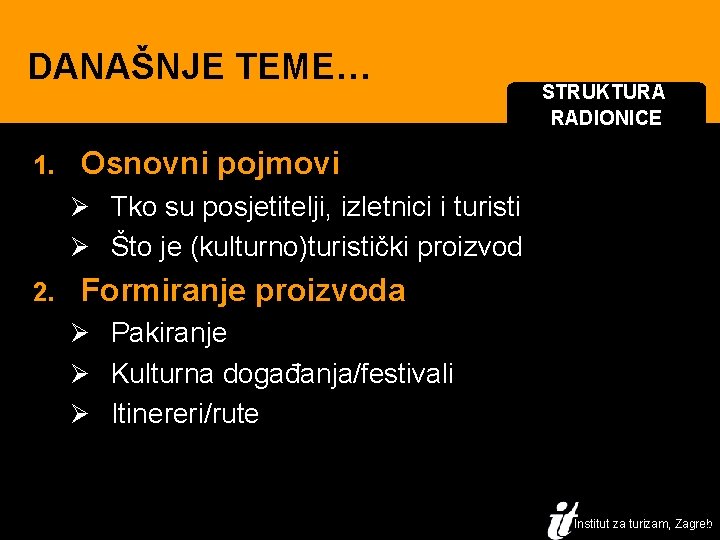 DANAŠNJE TEME…

STRUKTURA RADIONICE

1. Osnovni pojmovi
➢ Tko su posjetitelji, izletnici i turisti
➢ Što je (kulturno)turistički proizvod

2. Formiranje proizvoda
➢ Pakiranje
➢ Kulturna događanja/festivali
➢ Itinereri/rute

it Institut za turizam, Zagreb